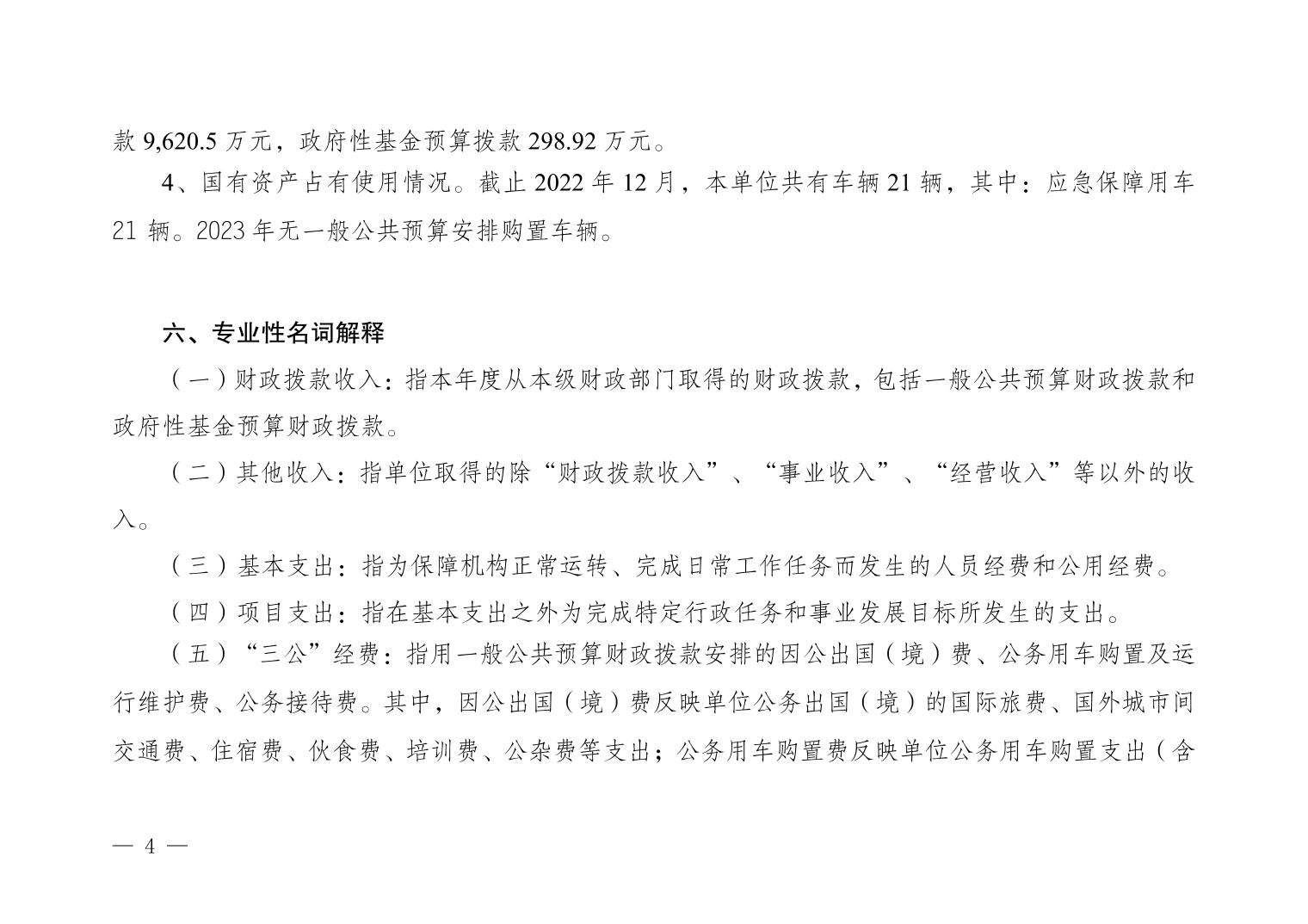 款 9,620.5 万元，政府性基金预算拨款 298.92 万元。

4、国有资产占有使用情况。截止 2022 年 12 月，本单位共有车辆 21 辆，其中：应急保障用车 21 辆。2023 年无一般公共预算安排购置车辆。

六、专业性名词解释

（一）财政拨款收入：指本年度从本级财政部门取得的财政拨款，包括一般公共预算财政拨款和政府性基金预算财政拨款。

（二）其他收入：指单位取得的除“财政拨款收入”、“事业收入”、“经营收入”等以外的收入。

（三）基本支出：指为保障机构正常运转、完成日常工作任务而发生的人员经费和公用经费。

（四）项目支出：指在基本支出之外为完成特定行政任务和事业发展目标所发生的支出。

（五）“三公”经费：指用一般公共预算财政拨款安排的因公出国（境）费、公务用车购置及运行维护费、公务接待费。其中，因公出国（境）费反映单位公务出国（境）的国际旅费、国外城市间交通费、住宿费、伙食费、培训费、公杂费等支出；公务用车购置费反映单位公务用车购置支出（含

— 4 —